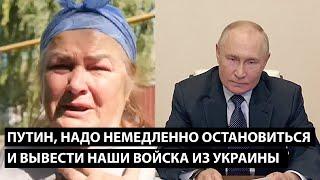 ПУТИН, НАДО НЕМЕДЛЕННО ОСТАНОВИТЬСЯ И ВЫВЕСТИ НАШИ ВОЙСКА ИЗ УКРАИНЫ